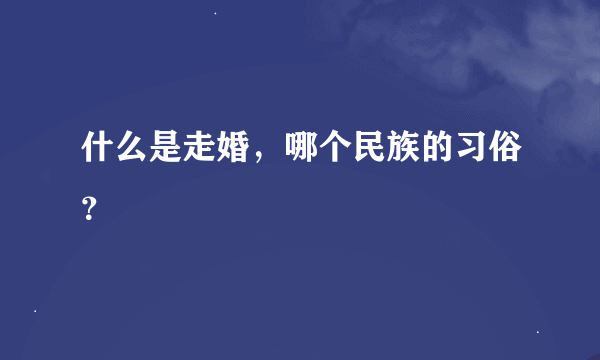 什么是走婚，哪个民族的习俗？